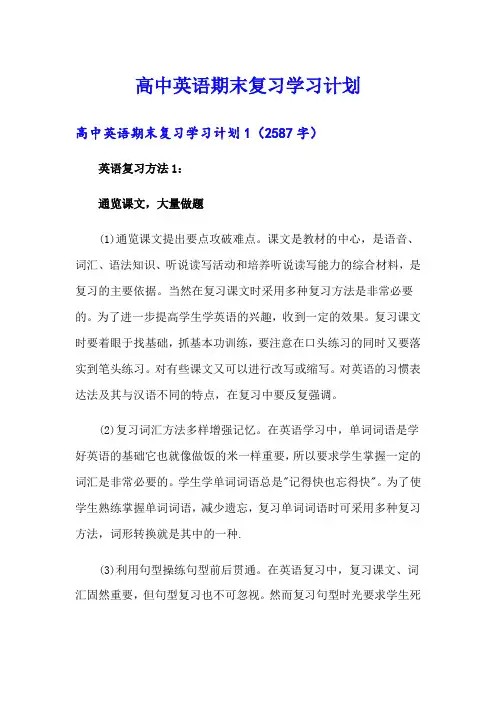 高中英语期末复习学习计划

高中英语期末复习学习计划1（2587字）

英语复习方法1：

通览课文，大量做题

(1)通览课文提出要点攻破难点。课文是教材的中心，是语音、词汇、语法知识、听说读写活动和培养听说读写能力的综合材料，是复习的主要依据。当然在复习课文时采用多种复习方法是非常必要的。为了进一步提高学生学英语的兴趣，收到一定的效果。复习课文时要着眼于找基础，抓基本功训练，要注意在口头练习的同时又要落实到笔头练习。对有些课文又可以进行改写或缩写。对英语的习惯表达法及其与汉语不同的特点，在复习中要反复强调。

(2)复习词汇方法多样增强记忆。在英语学习中，单词词语是学好英语的基础它也就像做饭的米一样重要，所以要求学生掌握一定的词汇是非常必要的。学生学单词词语总是"记得快也忘得快"。为了使学生熟练掌握单词词语，减少遗忘，复习单词词语时可采用多种复习方法，词形转换就是其中的一种.

(3)利用句型操练句型前后贯通。在英语复习中，复习课文、词汇固然重要，但句型复习也不可忽视。然而复习句型时光要求学生死